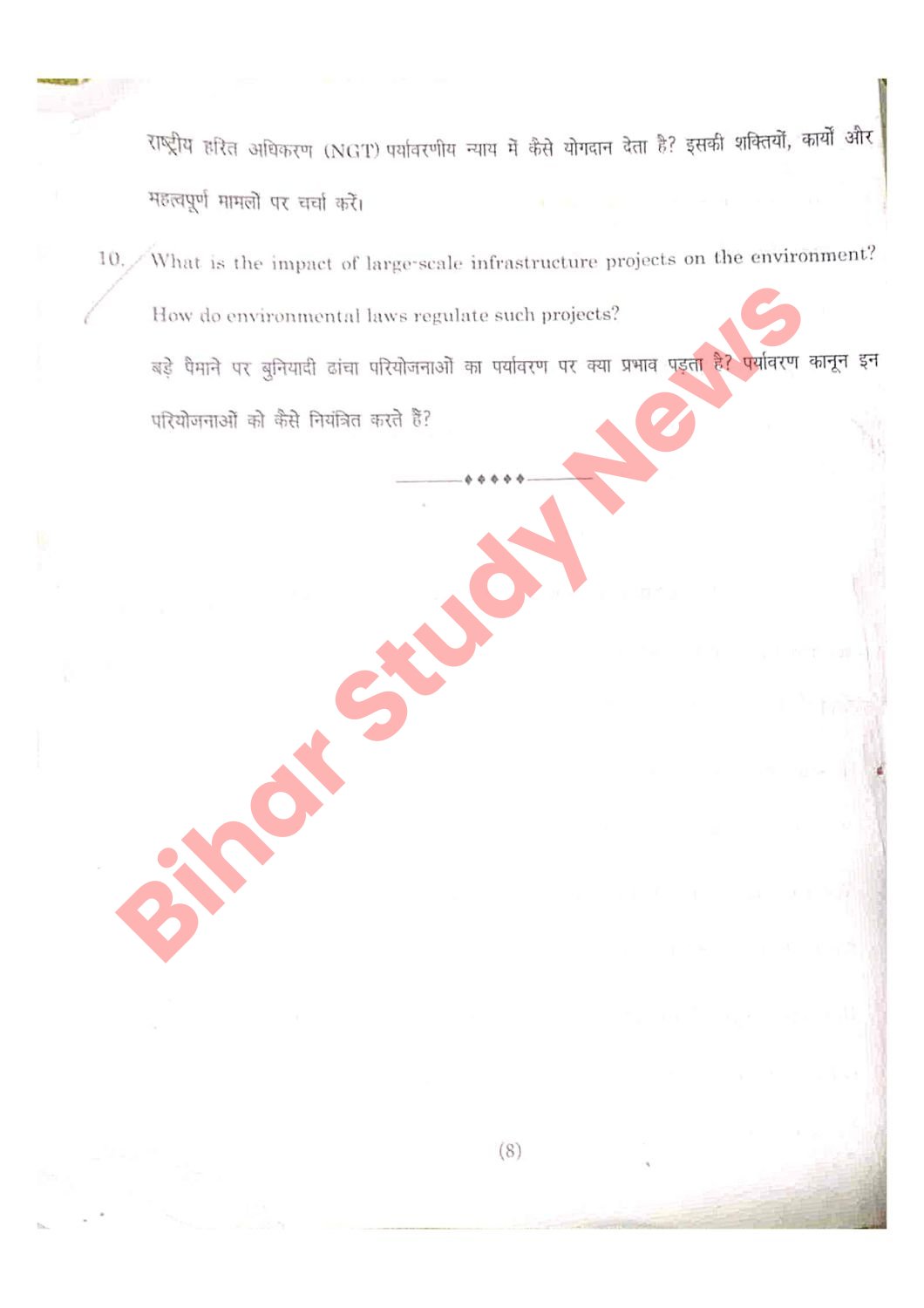 राष्ट्रीय हरित अधिकरण (NGT) पर्यावरणीय न्याय में कैसे योगदान देता है? इसकी शक्तियों, कार्यों और महत्वपूर्ण मामलों पर चर्चा करें।

10. What is the impact of large-scale infrastructure projects on the environment? How do environmental laws regulate such projects?

बड़े पैमाने पर बुनियादी ढांचा परियोजनाओं का पर्यावरण पर क्या प्रभाव पड़ता है? पर्यावरण कानून इन परियोजनाओं को कैसे नियंत्रित करते हैं?

(8)

Bihar Study News